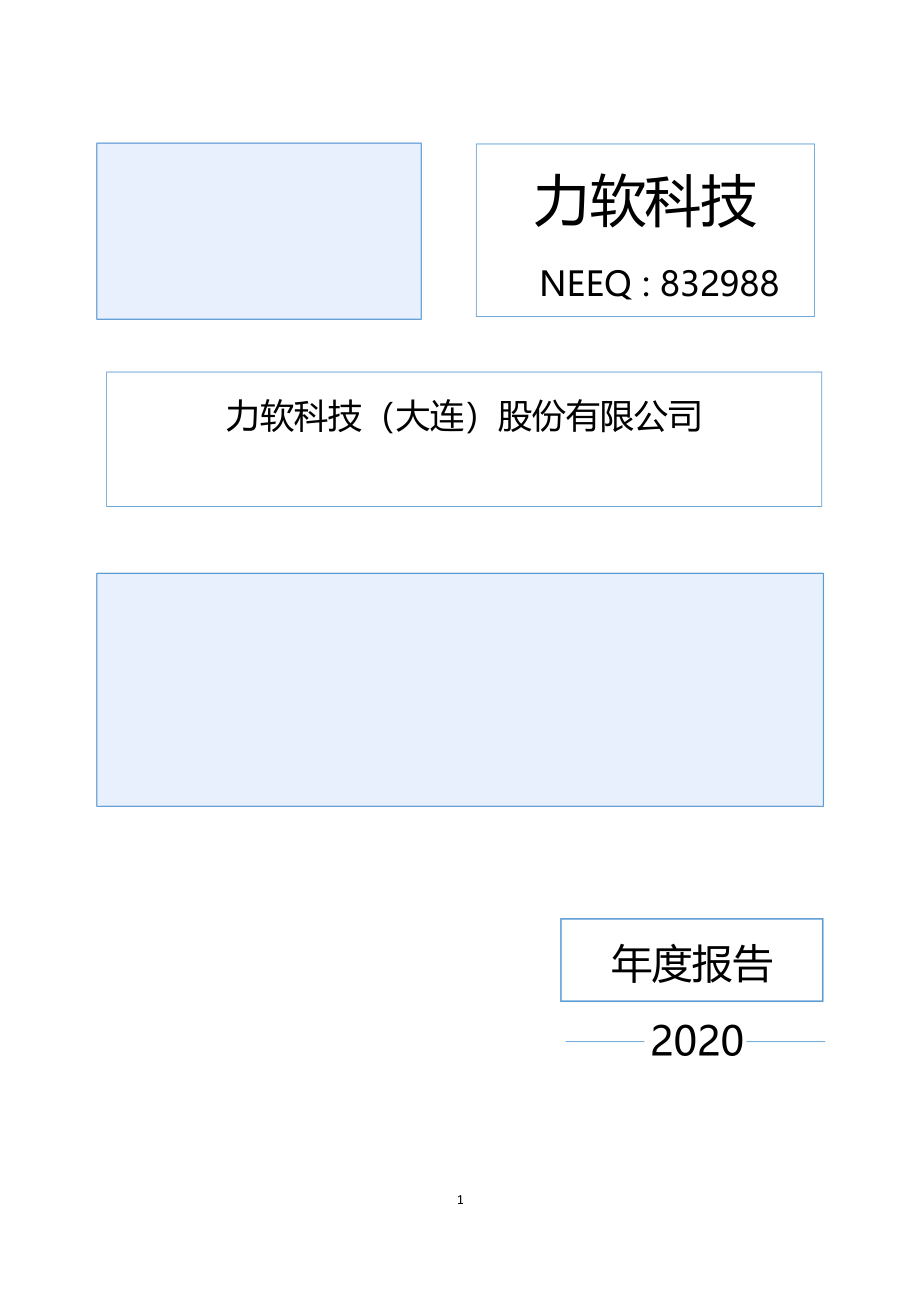 力软科技

NEEQ : 832988

力软科技（大连）股份有限公司

年度报告

2020

1